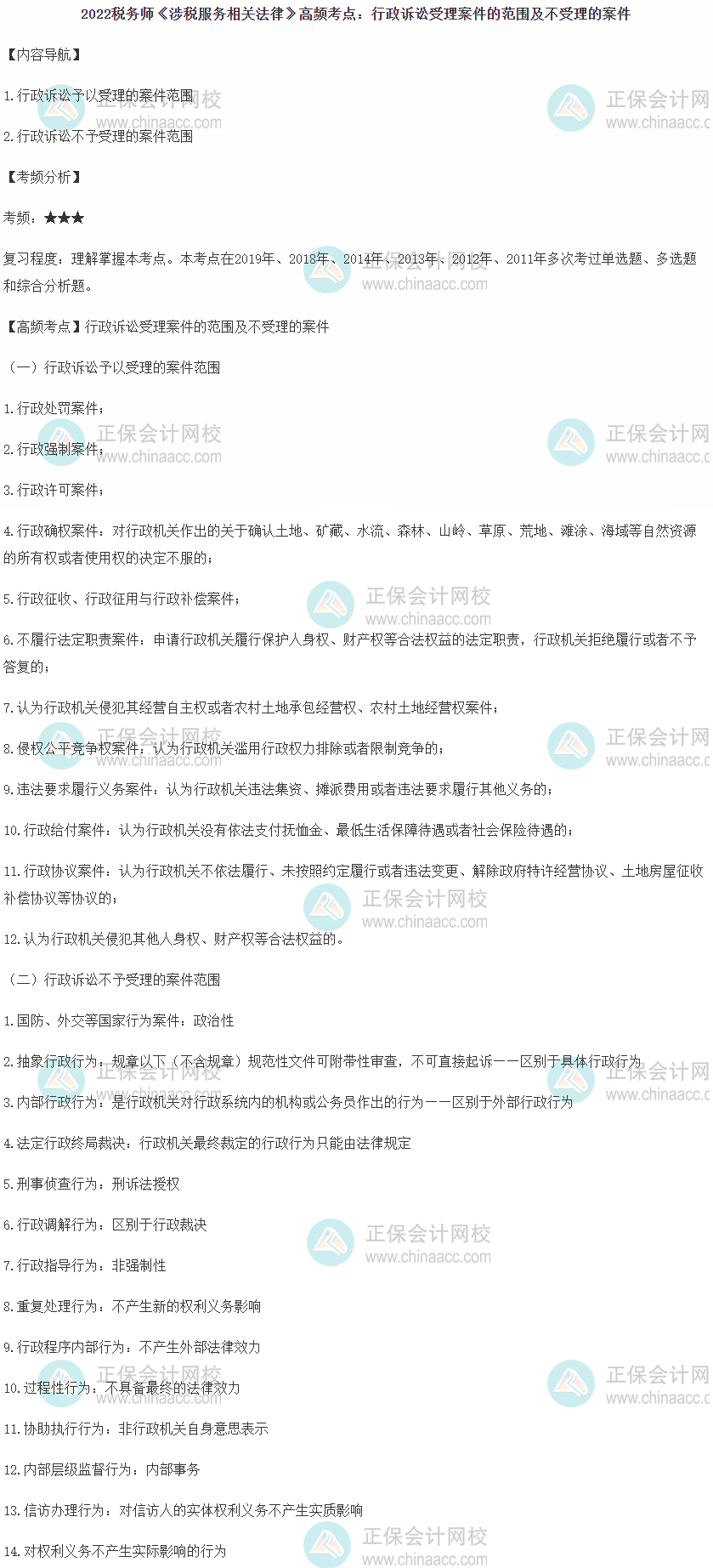 2022税务师《涉税服务相关法律》高频考点：行政诉讼受理案件的范围及不受理的案件

【内容导航】

1.行政诉讼予以受理的案件范围

2.行政诉讼不予受理的案件范围

【考频分析】

考频：★★★

复习程度：理解掌握本考点。本考点在2019年、2018年、2014年、2013年、2012年、2011年多次考过单选题、多选题和综合分析题。

【高频考点】行政诉讼受理案件的范围及不受理的案件

（一）行政诉讼予以受理的案件范围

1.行政处罚案件；

2.行政强制案件；

3.行政许可案件；

4.行政确权案件：对行政机关作出的关于确认土地、矿藏、水流、森林、山岭、草原、荒地、滩涂、海域等自然资源的所有权或者使用权的决定不服的；

5.行政征收、行政征用与行政补偿案件；

6.不履行法定职责案件：申请行政机关履行保护人身权、财产权等合法权益的法定职责，行政机关拒绝履行或者不予答复的；

7.认为行政机关侵犯其经营自主权或者农村土地承包经营权、农村土地经营权案件；

8.侵权公平竞争权案件：认为行政机关滥用行政权力排除或者限制竞争的；

9.违法要求履行义务案件：认为行政机关违法集资、摊派费用或者违法要求履行其他义务的；

10.行政给付案件：认为行政机关没有依法支付抚恤金、最低生活保障待遇或者社会保险待遇的；

11.行政协议案件：认为行政机关不依法履行、未按照约定履行或者违法变更、解除政府特许经营协议、土地房屋征收补偿协议等协议的；

12.认为行政机关侵犯其他人身权、财产权等合法权益的。

（二）行政诉讼不予受理的案件范围

1.国防、外交等国家行为案件：政治性

2.抽象行政行为：规章以下（不含规章）规范性文件可附带性审查，不可直接起诉——区别于具体行政行为

3.内部行政行为：是行政机关对行政系统内的机构或公务员作出的行为——区别于外部行政行为

4.法定行政终局裁决：行政机关最终裁定的行政行为只能由法律规定

5.刑事侦查行为：刑诉法授权

6.行政调解行为：区别于行政裁决

7.行政指导行为：非强制性

8.重复处理行为：不产生新的权利义务影响

9.行政程序内部行为：不产生外部法律效力

10.过程性行为：不具备最终的法律效力

11.协助执行行为：非行政机关自身意思表示

12.内部层级监督行为：内部事务

13.信访办理行为：对信访人的实体权利义务不产生实质影响

14.对权利义务不产生实际影响的行为

正保会计网校
www.chinaacc.com